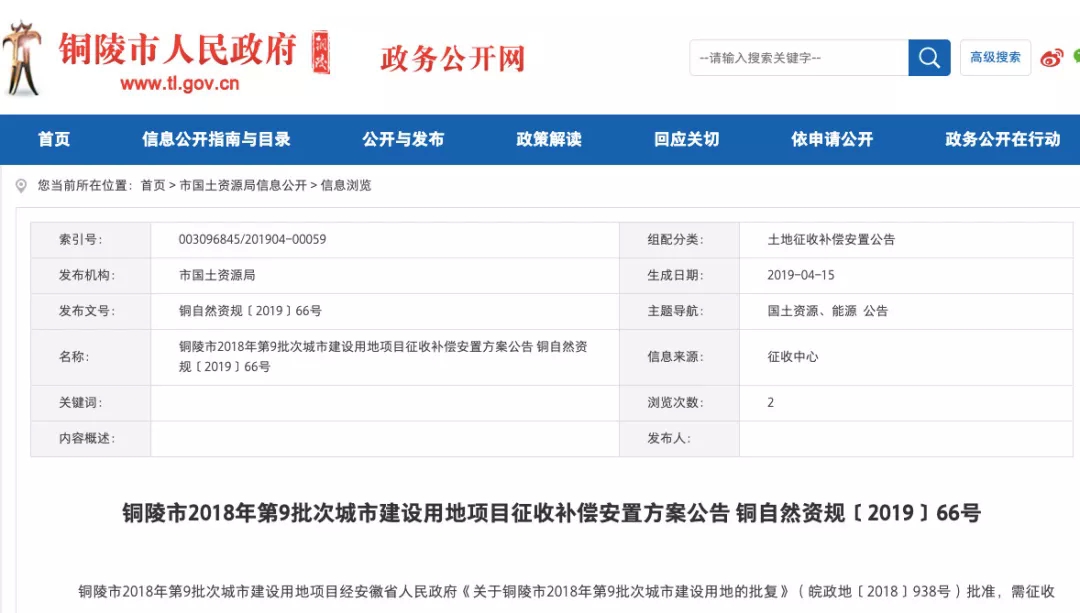 铜陵市人民政府
www.tl.gov.cn
政务公开网

--请输入搜索关键字--
高级搜索

首页
信息公开指南与目录
公开与发布
政策解读
回应关切
依申请公开
政务公开在行动

您当前所在位置：首页 > 市国土资源局信息公开 > 信息浏览

| 索引号： | 003096845/201904-00059 | 组配分类： | 土地征收补偿安置公告 |
|---|---|---|---|
| 发布机构： | 市国土资源局 | 生成日期： | 2019-04-15 |
| 发布文号： | 铜自然资规〔2019〕66号 | 主题导航： | 国土资源、能源 公告 |
| 名称： | 铜陵市2018年第9批次城市建设用地项目征收补偿安置方案公告 铜自然资规〔2019〕66号 | 信息来源： | 征收中心 |
| 关键词： |  | 浏览次数： | 2 |
| 内容概述： |  | 发布人： |  |

铜陵市2018年第9批次城市建设用地项目征收补偿安置方案公告 铜自然资规〔2019〕66号

铜陵市2018年第9批次城市建设用地项目经安徽省人民政府《关于铜陵市2018年第9批次城市建设用地的批复》（皖政地〔2018〕938号）批准，需征收